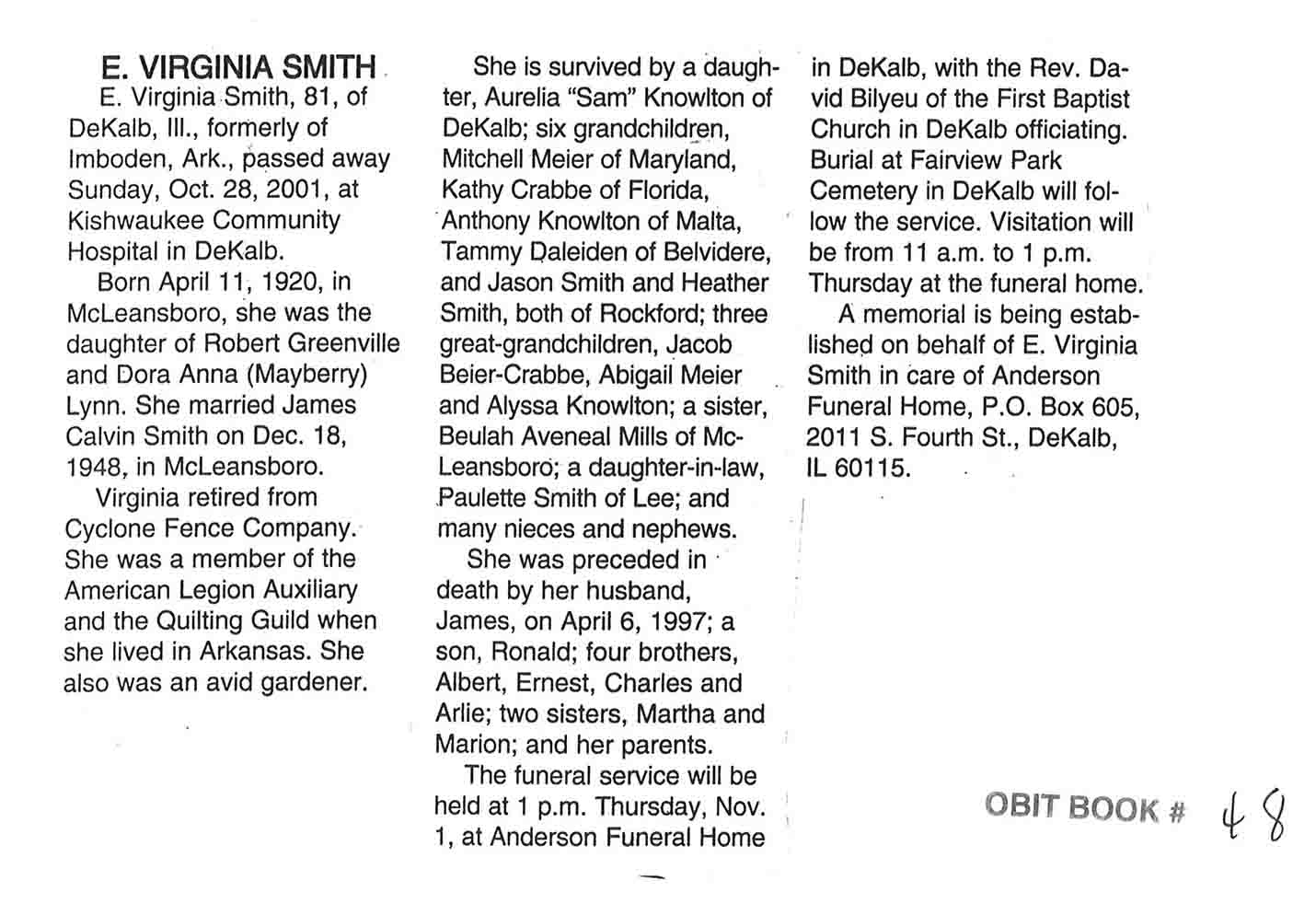 E. VIRGINIA SMITH

E. Virginia Smith, 81, of DeKalb, Ill., formerly of Imboden, Ark., passed away Sunday, Oct. 28, 2001, at Kishwaukee Community Hospital in DeKalb.

Born April 11, 1920, in McLeansboro, she was the daughter of Robert Greenville and Dora Anna (Mayberry) Lynn. She married James Calvin Smith on Dec. 18, 1948, in McLeansboro.

Virginia retired from Cyclone Fence Company. She was a member of the American Legion Auxiliary and the Quilting Guild when she lived in Arkansas. She also was an avid gardener.

She is survived by a daughter, Aurelia "Sam" Knowlton of DeKalb; six grandchildren, Mitchell Meier of Maryland, Kathy Crabbe of Florida, Anthony Knowlton of Malta, Tammy Daleiden of Belvidere, and Jason Smith and Heather Smith, both of Rockford; three great-grandchildren, Jacob Beier-Crabbe, Abigail Meier and Alyssa Knowlton; a sister, Beulah Aveneal Mills of McLeansboro; a daughter-in-law, Paulette Smith of Lee; and many nieces and nephews.

She was preceded in death by her husband, James, on April 6, 1997; a son, Ronald; four brothers, Albert, Ernest, Charles and Arlie; two sisters, Martha and Marion; and her parents.

The funeral service will be held at 1 p.m. Thursday, Nov. 1, at Anderson Funeral Home in DeKalb, with the Rev. David Bilyeu of the First Baptist Church in DeKalb officiating. Burial at Fairview Park Cemetery in DeKalb will follow the service. Visitation will be from 11 a.m. to 1 p.m. Thursday at the funeral home.

A memorial is being established on behalf of E. Virginia Smith in care of Anderson Funeral Home, P.O. Box 605, 2011 S. Fourth St., DeKalb, IL 60115.

OBIT BOOK # 48